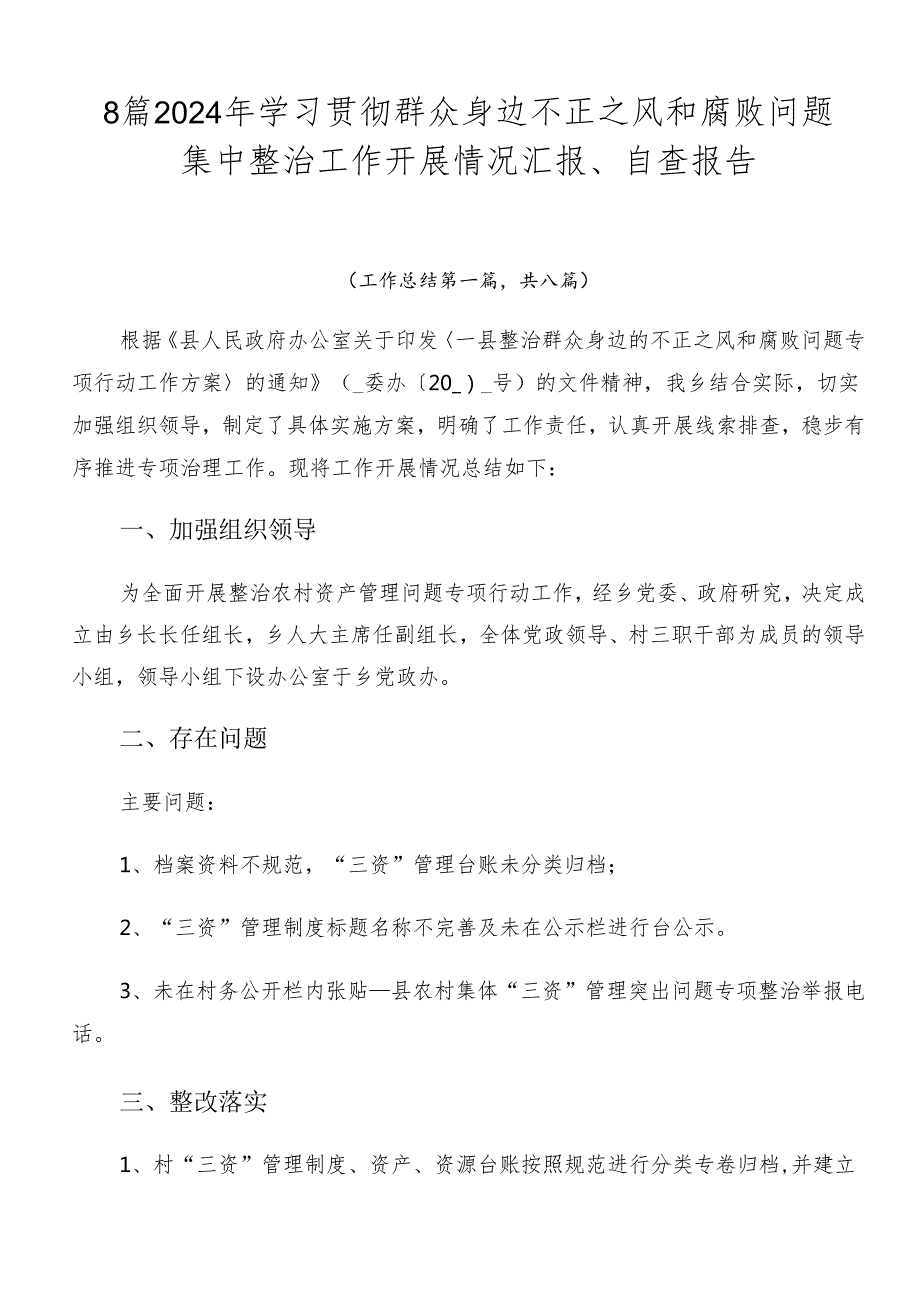 8篇2024年学习贯彻群众身边不正之风和腐败问题集中整治工作开展情况汇报、自查报告

（工作总结第一篇，共八篇）

根据《县人民政府办公室关于印发〈一县整治群众身边的不正之风和腐败问题专项行动工作方案〉的通知》（_委办〔20_〕_号）的文件精神，我乡结合实际，切实加强组织领导，制定了具体实施方案，明确了工作责任，认真开展线索排查，稳步有序推进专项治理工作。现将工作开展情况总结如下：

一、加强组织领导

为全面开展整治农村资产管理问题专项行动工作，经乡党委、政府研究，决定成立由乡长长任组长，乡人大主席任副组长，全体党政领导、村三职干部为成员的领导小组，领导小组下设办公室于乡党政办。

二、存在问题

主要问题：

1、档案资料不规范，“三资”管理台账未分类归档；

2、“三资”管理制度标题名称不完善及未在公示栏进行台公示。

3、未在村务公开栏内张贴—县农村集体“三资”管理突出问题专项整治举报电话。

三、整改落实

1、村“三资”管理制度、资产、资源台账按照规范进行分类专卷归档，并建立